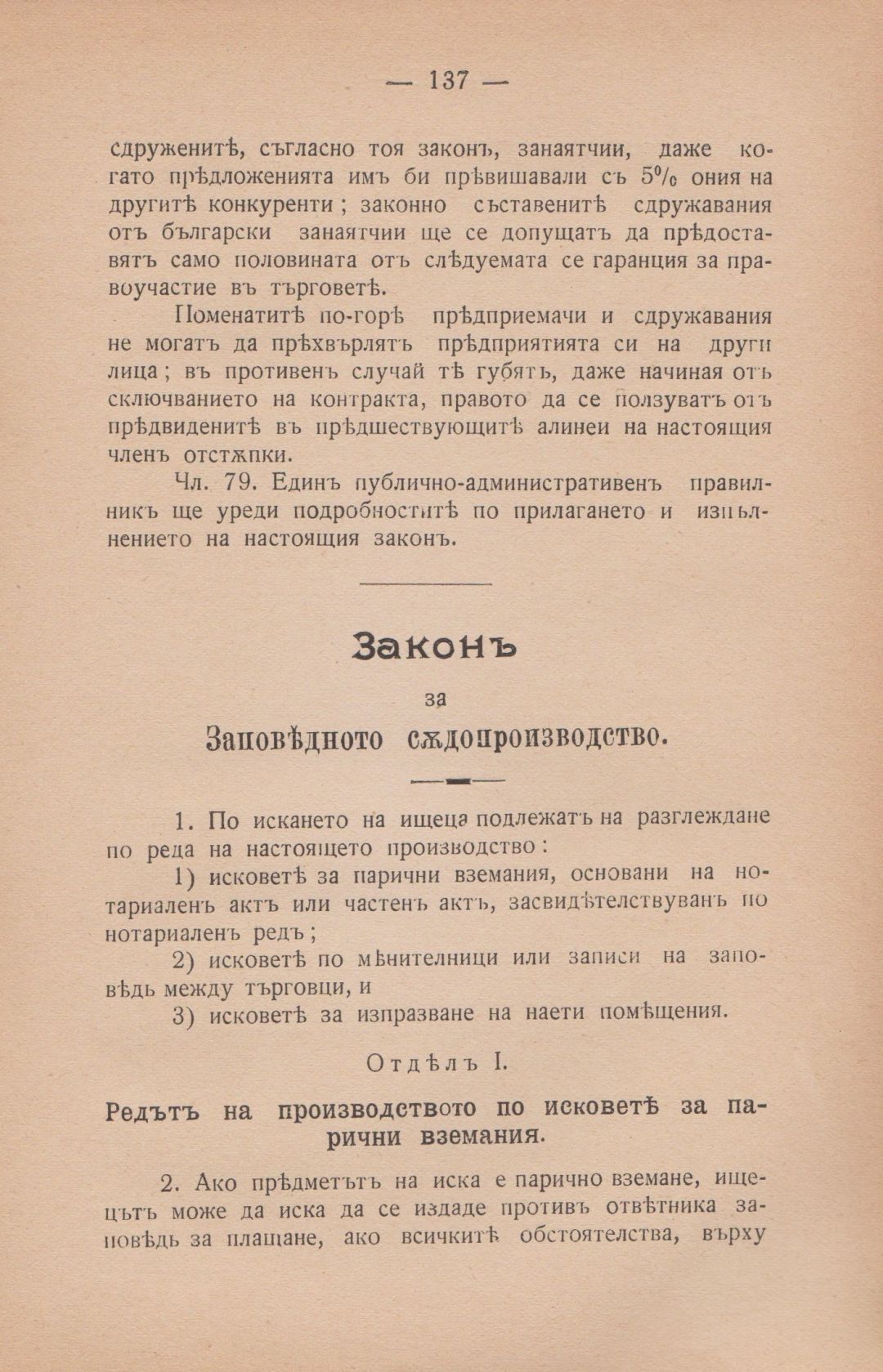 — 137 —

сдруженитѣ, съгласно тоя законъ, занаятчии, даже когато прѣдложенията имъ би прѣвишавали съ 5% ония на другитѣ конкуренти; законно съставенитѣ сдружавания отъ български занаятчии ще се допущатъ да прѣдоставятъ само половината отъ слѣдуемата се гаранция за правоучастие въ търговетѣ.

Поменатитѣ по-горѣ прѣдприемачи и сдружавания не могатъ да прѣхвърлятъ прѣдприятията си на други лица; въ противенъ случай тѣ губятъ, даже начиная отъ сключванието на контракта, правото да се ползуватъ отъ прѣдвиденитѣ въ прѣдшествующитѣ алинеи на настоящия членъ отстѫпки.

Чл. 79. Единъ публично-административенъ правилникъ ще уреди подробноститѣ по прилагането и изпълнението на настоящия законъ.

Законъ

за

Заповѣдното сѫдопроизводство.

1. По искането на ищеца подлежатъ на разглеждане по реда на настоящето производство:

1) исковетѣ за парични вземания, основани на нотариаленъ актъ или частенъ актъ, засвидѣтелствуванъ по нотариаленъ редъ;

2) исковетѣ по мѣнителници или записи на заповѣдь между търговци, и

3) исковетѣ за изпразване на наети помѣщения.

Отдѣлъ I.

Редътъ на производството по исковетѣ за парични вземания.

2. Ако прѣдметътъ на иска е парично вземане, ищецътъ може да иска да се издаде противъ отвѣтника заповѣдь за плащане, ако всичкитѣ обстоятелства, върху